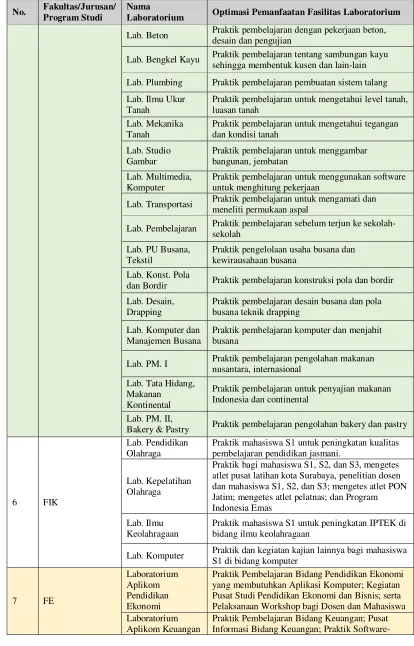 | No. | Fakultas/Jurusan/ Program Studi | Nama Laboratorium | Optimasi Pemanfaatan Fasilitas Laboratorium |
|---|---|---|---|
| | | Lab. Beton | Praktik pembelajaran dengan pekerjaan beton, desain dan pengujian |
| | | Lab. Bengkel Kayu | Praktik pembelajaran tentang sambungan kayu sehingga membentuk kusen dan lain-lain |
| | | Lab. Plumbing | Praktik pembelajaran pembuatan sistem talang |
| | | Lab. Ilmu Ukur Tanah | Praktik pembelajaran untuk mengetahui level tanah, luasan tanah |
| | | Lab. Mekanika Tanah | Praktik pembelajaran untuk mengetahui tegangan dan kondisi tanah |
| | | Lab. Studio Gambar | Praktik pembelajaran untuk menggambar bangunan, jembatan |
| | | Lab. Multimedia, Komputer | Praktik pembelajaran untuk menggunakan software untuk menghitung pekerjaan |
| | | Lab. Transportasi | Praktik pembelajaran untuk mengamati dan meneliti permukaan aspal |
| | | Lab. Pembelajaran | Praktik pembelajaran sebelum terjun ke sekolah-sekolah |
| | | Lab. PU Busana, Tekstil | Praktik pengelolaan usaha busana dan kewirausahaan busana |
| | | Lab. Konst. Pola dan Bordir | Praktik pembelajaran konstruksi pola dan bordir |
| | | Lab. Desain, Drapping | Praktik pembelajaran desain busana dan pola busana teknik drapping |
| | | Lab. Komputer dan Manajemen Busana | Praktik pembelajaran komputer dan menjahit busana |
| | | Lab. PM. I | Praktik pembelajaran pengolahan makanan nusantara, internasional |
| | | Lab. Tata Hidang, Makanan Kontinental | Praktik pembelajaran untuk penyajian makanan Indonesia dan continental |
| | | Lab. PM. II, Bakery & Pastry | Praktik pembelajaran pengolahan bakery dan pastry |
| 6 | FIK | Lab. Pendidikan Olahraga | Praktik mahasiswa S1 untuk peningkatan kualitas pembelajaran pendidikan jasmani. |
| | | Lab. Kepelatihan Olahraga | Praktik bagi mahasiswa S1, S2, dan S3, mengetes atlet pusat latihan kota Surabaya, penelitian dosen dan mahasiswa S1, S2, dan S3; mengetes atlet PON Jatim; mengetes atlet pelatnas; dan Program Indonesia Emas |
| | | Lab. Ilmu Keolahragaan | Praktik mahasiswa S1 untuk peningkatan IPTEK di bidang ilmu keolahragaan |
| | | Lab. Komputer | Praktik dan kegiatan kajian lainnya bagi mahasiswa S1 di bidang komputer |
| 7 | FE | Laboratorium Aplikom Pendidikan Ekonomi | Praktik Pembelajaran Bidang Pendidikan Ekonomi yang membutuhkan Aplikasi Komputer; Kegiatan Pusat Studi Pendidikan Ekonomi dan Bisnis; serta Pelaksanaan Workshop bagi Dosen dan Mahasiswa |
| | | Laboratorium Aplikom Keuangan | Praktik Pembelajaran Bidang Keuangan; Pusat Informasi Bidang Keuangan; Praktik Software- |